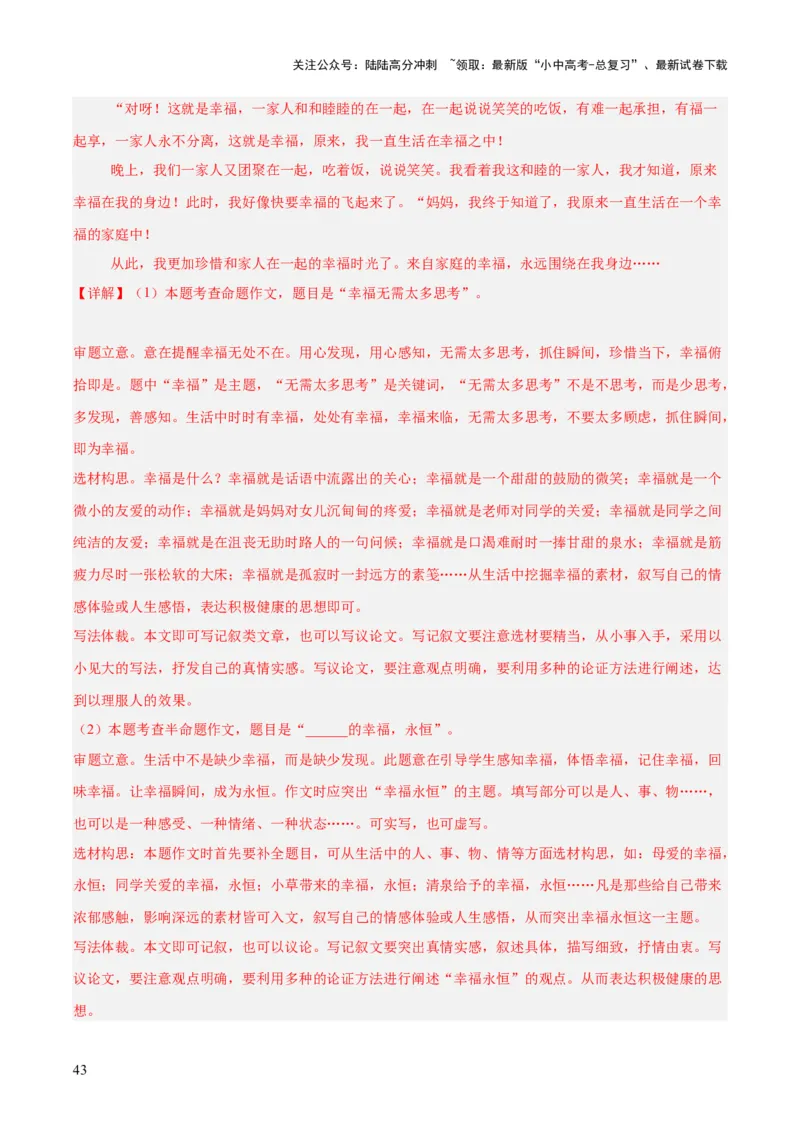 关注公众号：陆陆高分冲刺 ~领取：最新版“小中高考-总复习”、最新试卷下载

“对呀！这就是幸福，一家人和和睦睦的在一起，在一起说说笑笑的吃饭，有难一起承担，有福一起享，一家人永不分离，这就是幸福，原来，我一直生活在幸福之中！

晚上，我们一家人又团聚在一起，吃着饭，说说笑笑。我看着我这和睦的一家人，我才知道，原来幸福在我的身边！此时，我好像快要幸福的飞起来了。“妈妈，我终于知道了，我原来一直生活在一个幸福的家庭中！

从此，我更加珍惜和家人在一起的幸福时光了。来自家庭的幸福，永远围绕在我身边……

【详解】（1）本题考查命题作文，题目是“幸福无需太多思考”。

审题立意。意在提醒幸福无处不在。用心发现，用心感知，无需太多思考，抓住瞬间，珍惜当下，幸福俯拾即是。题中“幸福”是主题，“无需太多思考”是关键词，“无需太多思考”不是不思考，而是少思考，多发现，善感知。生活中时时有幸福，处处有幸福，幸福来临，无需太多思考，不要太多顾虑，抓住瞬间，即为幸福。

选材构思。幸福是什么？幸福就是话语中流露出的关心；幸福就是一个甜甜的鼓励的微笑；幸福就是一个微小的友爱的动作；幸福就是妈妈对女儿沉甸甸的疼爱；幸福就是老师对同学的关爱；幸福就是同学之间纯洁的友爱；幸福就是在沮丧无助时路人的一句问候；幸福就是口渴难耐时一捧甘甜的泉水；幸福就是筋疲力尽时一张松软的大床；幸福就是孤寂时一封远方的素笺……从生活中挖掘幸福的素材，叙写自己的情感体验或人生感悟，表达积极健康的思想即可。

写法体裁。本文即可写记叙类文章，也可以写议论文。写记叙文要注意选材要精当，从小事入手，采用以小见大的写法，抒发自己的真情实感。写议论文，要注意观点明确，要利用多种的论证方法进行阐述，达到以理服人的效果。

（2）本题考查半命题作文，题目是“____的幸福，永恒”。

审题立意。生活中不是缺少幸福，而是缺少发现。此题意在引导学生感知幸福，体悟幸福，记住幸福，回味幸福。让幸福瞬间，成为永恒。作文时应突出“幸福永恒”的主题。填写部分可以是人、事、物……，也可以是一种感受、一种情绪、一种状态……。可实写，也可虚写。

选材构思：本题作文时首先要补全题目，可从生活中的人、事、物、情等方面选材构思，如：母爱的幸福，永恒；同学关爱的幸福，永恒；小草带来的幸福，永恒；清泉给予的幸福，永恒……凡是那些给自己带来浓郁感触，影响深远的素材皆可入文，叙写自己的情感体验或人生感悟，从而突出幸福永恒这一主题。

写法体裁。本文即可记叙，也可以议论。写记叙文要突出真情实感，叙述具体，描写细致，抒情由衷。写议论文，要注意观点明确，要利用多种的论证方法进行阐述“幸福永恒”的观点。从而表达积极健康的思想。

43